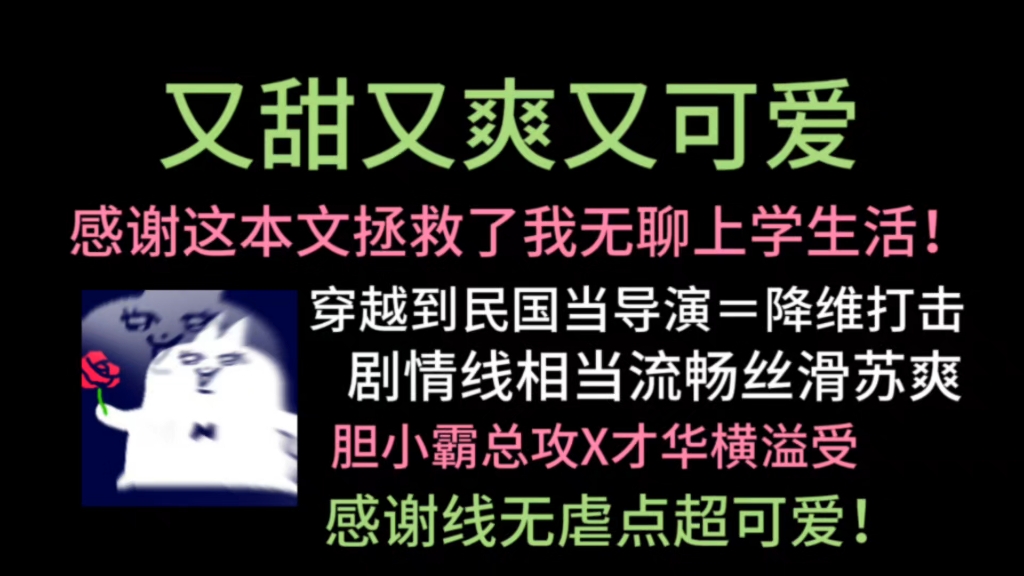 又甜又爽又可爱

感谢这本文拯救了我无聊上学生活！

穿越到民国当导演＝降维打击

剧情线相当流畅丝滑苏爽

胆小霸总攻X才华横溢受

感谢线无虐点超可爱！